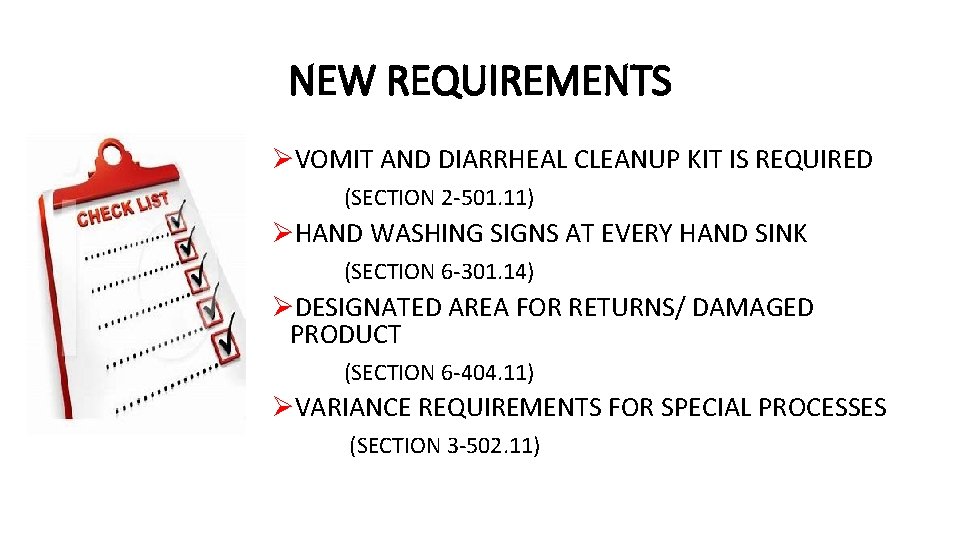 NEW REQUIREMENTS

CHECK LIST

➢VOMIT AND DIARRHEAL CLEANUP KIT IS REQUIRED

(SECTION 2-501.11)

➢HAND WASHING SIGNS AT EVERY HAND SINK

(SECTION 6-301.14)

➢DESIGNATED AREA FOR RETURNS/ DAMAGED PRODUCT

(SECTION 6-404.11)

➢VARIANCE REQUIREMENTS FOR SPECIAL PROCESSES

(SECTION 3-502.11)